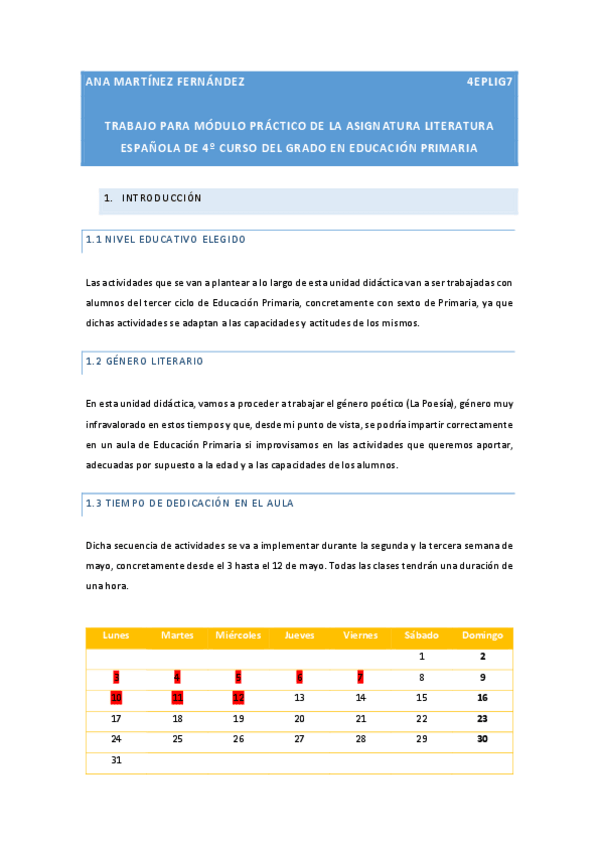 ANA MARTÍNEZ FERNÁNDEZ 4EPLIG7

TRABAJO PARA MÓDULO PRÁCTICO DE LA ASIGNATURA LITERATURA ESPAÑOLA DE 4º CURSO DEL GRADO EN EDUCACIÓN PRIMARIA

1. INTRODUCCIÓN

1.1 NIVEL EDUCATIVO ELEGIDO

Las actividades que se van a plantear a lo largo de esta unidad didáctica van a ser trabajadas con alumnos del tercer ciclo de Educación Primaria, concretamente con sexto de Primaria, ya que dichas actividades se adaptan a las capacidades y actitudes de los mismos.

1.2 GÉNERO LITERARIO

En esta unidad didáctica, vamos a proceder a trabajar el género poético (La Poesía), género muy infravalorado en estos tiempos y que, desde mi punto de vista, se podría impartir correctamente en un aula de Educación Primaria si improvisamos en las actividades que queremos aportar, adecuadas por supuesto a la edad y a las capacidades de los alumnos.

1.3 TIEMPO DE DEDICACIÓN EN EL AULA

Dicha secuencia de actividades se va a implementar durante la segunda y la tercera semana de mayo, concretamente desde el 3 hasta el 12 de mayo. Todas las clases tendrán una duración de una hora.

| Lunes | Martes | Miércoles | Jueves | Viernes | Sábado | Domingo |
|---|---|---|---|---|---|---|
| | | | | | 1 | 2 |
| 3 | 4 | 5 | 6 | 7 | 8 | 9 |
| 10 | 11 | 12 | 13 | 14 | 15 | 16 |
| 17 | 18 | 19 | 20 | 21 | 22 | 23 |
| 24 | 25 | 26 | 27 | 28 | 29 | 30 |
| 31 | | | | | | |